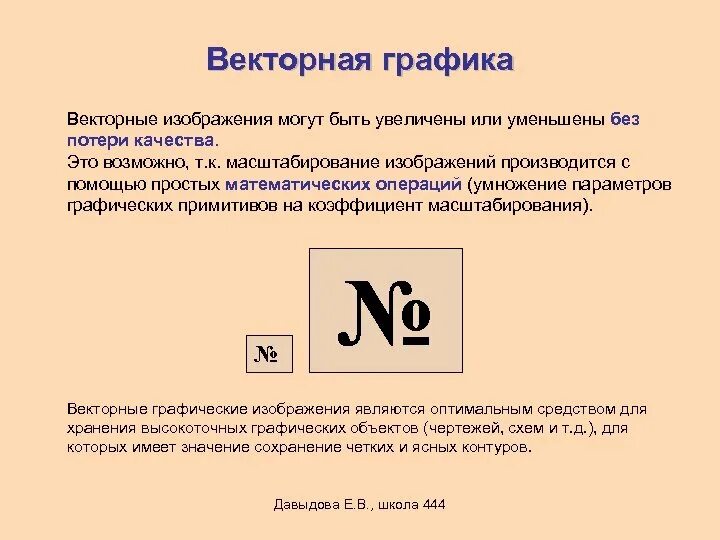 Векторная графика

Векторные изображения могут быть увеличены или уменьшены без потери качества.
Это возможно, т.к. масштабирование изображений производится с помощью простых математических операций (умножение параметров графических примитивов на коэффициент масштабирования).

№

№

Векторные графические изображения являются оптимальным средством для хранения высокоточных графических объектов (чертежей, схем и т.д.), для которых имеет значение сохранение четких и ясных контуров.

Давыдова Е.В., школа 444